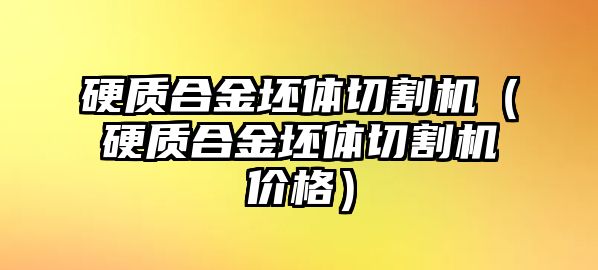 硬质合金坯体切割机（硬质合金坯体切割机价格）